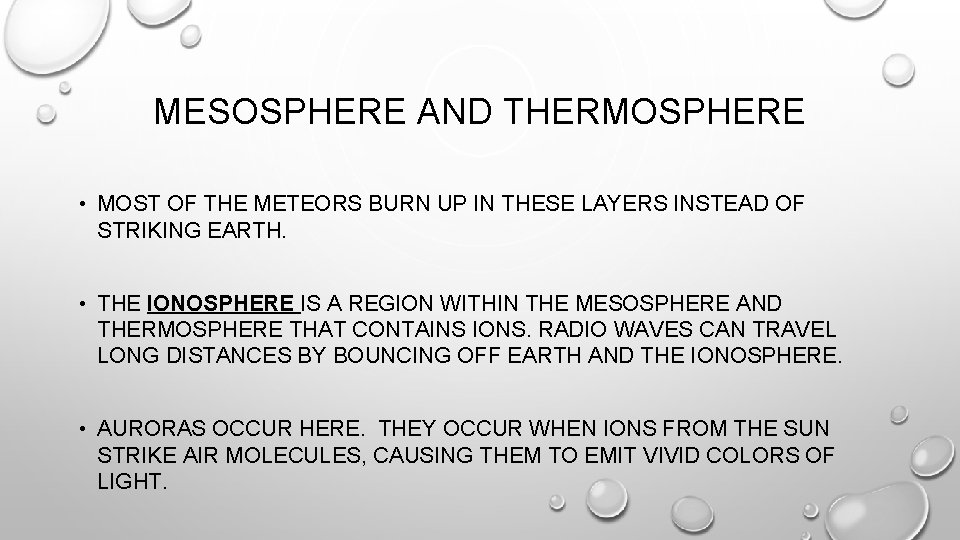 MESOSPHERE AND THERMOSPHERE

• MOST OF THE METEORS BURN UP IN THESE LAYERS INSTEAD OF STRIKING EARTH.

• THE IONOSPHERE IS A REGION WITHIN THE MESOSPHERE AND THERMOSPHERE THAT CONTAINS IONS. RADIO WAVES CAN TRAVEL LONG DISTANCES BY BOUNCING OFF EARTH AND THE IONOSPHERE.

• AURORAS OCCUR HERE. THEY OCCUR WHEN IONS FROM THE SUN STRIKE AIR MOLECULES, CAUSING THEM TO EMIT VIVID COLORS OF LIGHT.